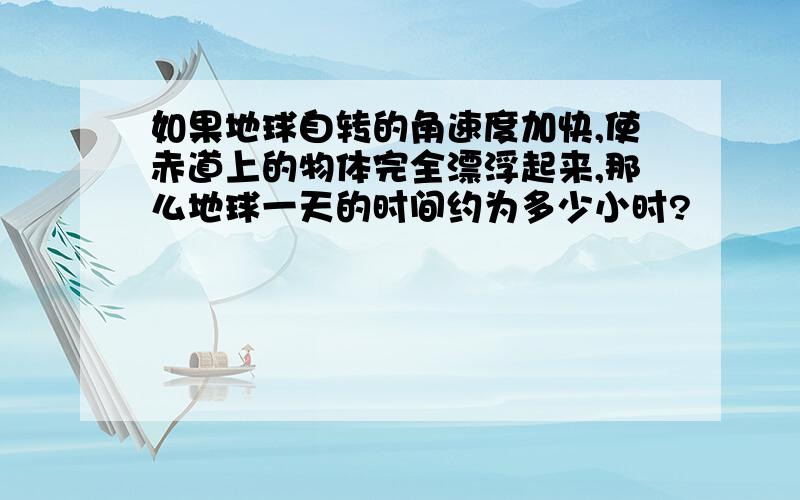 如果地球自转的角速度加快,使赤道上的物体完全漂浮起来,那么地球一天的时间约为多少小时?